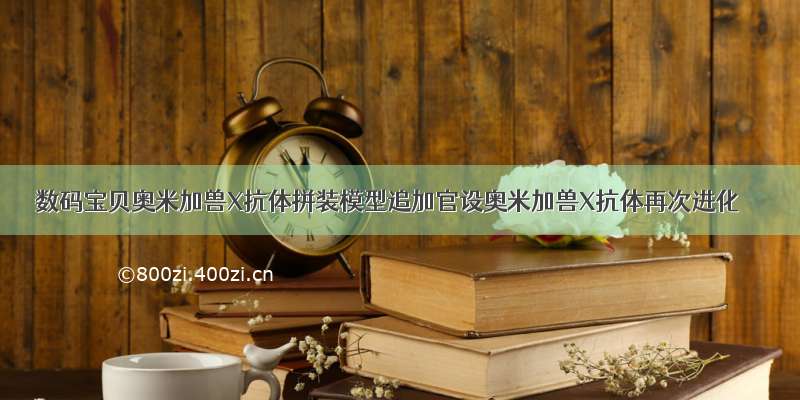 数码宝贝奥米加兽X抗体拼装模型追加官设奥米加兽X抗体再次进化

©800zi.400zi.cn